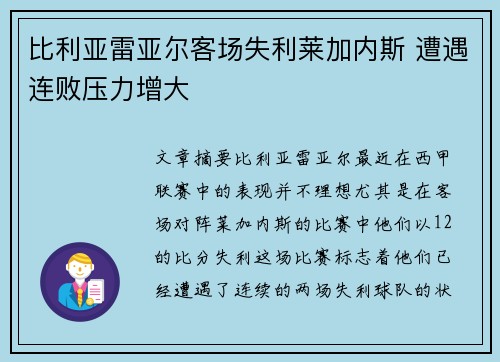 比利亚雷亚尔客场失利莱加内斯 遭遇连败压力增大

文章摘要比利亚雷亚尔最近在西甲联赛中的表现并不理想尤其是在客场对阵莱加内斯的比赛中他们以12的比分失利这场比赛标志着他们已经遭遇了连续的两场失利球队的状